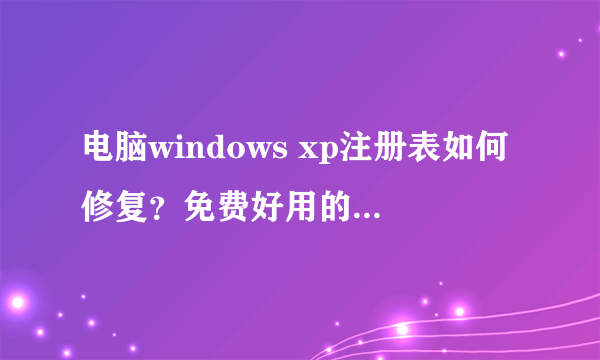 电脑windows xp注册表如何修复？免费好用的...